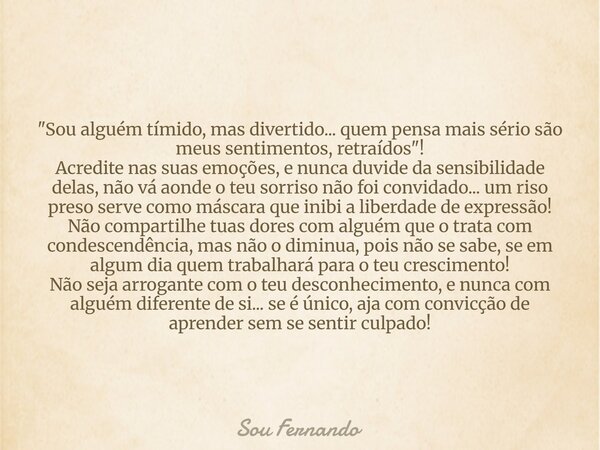 "Sou alguém tímido, mas divertido... quem pensa mais sério são meus sentimentos, retraídos"!
Acredite nas suas emoções, e nunca duvide da sensibilidade delas, não vá aonde o teu sorriso não foi convidado... um riso preso serve como máscara que inibi a liberdade de expressão!
Não compartilhe tuas dores com alguém que o trata com condescendência, mas não o diminua, pois não se sabe, se em algum dia quem trabalhará para o teu crescimento!
Não seja arrogante com o teu desconhecimento, e nunca com alguém diferente de si... se é único, aja com convicção de aprender sem se sentir culpado!

Sou Fernando